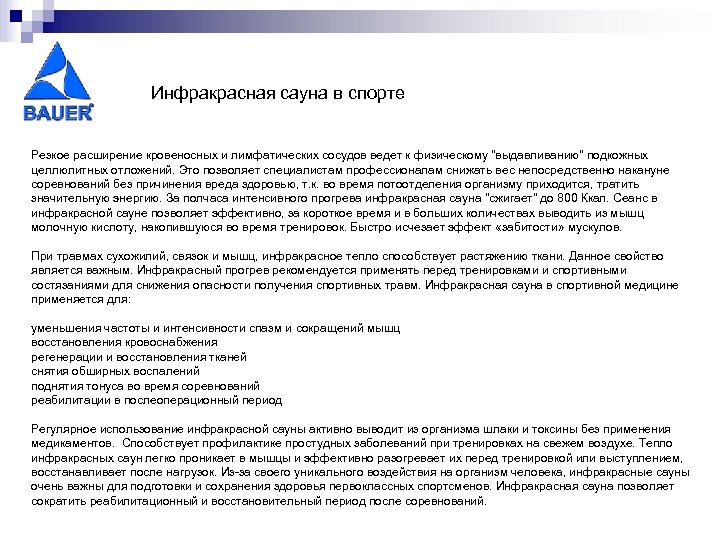 BAUER

Инфракрасная сауна в спорте

Резкое расширение кровеносных и лимфатических сосудов ведет к физическому "выдавливанию" подкожных целлюлитных отложений. Это позволяет специалистам профессионалам снижать вес непосредственно накануне соревнований без причинения вреда здоровью, т.к. во время потоотделения организму приходится, тратить значительную энергию. За полчаса интенсивного прогрева инфракрасная сауна "сжигает" до 800 Ккал. Сеанс в инфракрасной сауне позволяет эффективно, за короткое время и в больших количествах выводить из мышц молочную кислоту, накопившуюся во время тренировок. Быстро исчезает эффект «забитости» мускулов.

При травмах сухожилий, связок и мышц, инфракрасное тепло способствует растяжению ткани. Данное свойство является важным. Инфракрасный прогрев рекомендуется применять перед тренировками и спортивными состязаниями для снижения опасности получения спортивных травм. Инфракрасная сауна в спортивной медицине применяется для:

уменьшения частоты и интенсивности спазм и сокращений мышц
восстановления кровоснабжения
регенерации и восстановления тканей
снятия обширных воспалений
поднятия тонуса во время соревнований
реабилитации в послеоперационный период

Регулярное использование инфракрасной сауны активно выводит из организма шлаки и токсины без применения медикаментов. Способствует профилактике простудных заболеваний при тренировках на свежем воздухе. Тепло инфракрасных саун легко проникает в мышцы и эффективно разогревает их перед тренировкой или выступлением, восстанавливает после нагрузок. Из-за своего уникального воздействия на организм человека, инфракрасные сауны очень важны для подготовки и сохранения здоровья первоклассных спортсменов. Инфракрасная сауна позволяет сократить реабилитационный и восстановительный период после соревнований.